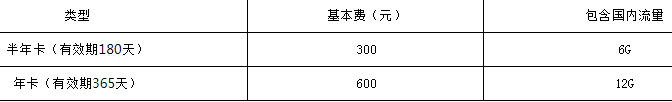 | 类型 | 基本费（元） | 包含国内流量 |
|---|---|---|
| 半年卡（有效期180天） | 300 | 6G |
| 年卡（有效期365天） | 600 | 12G |